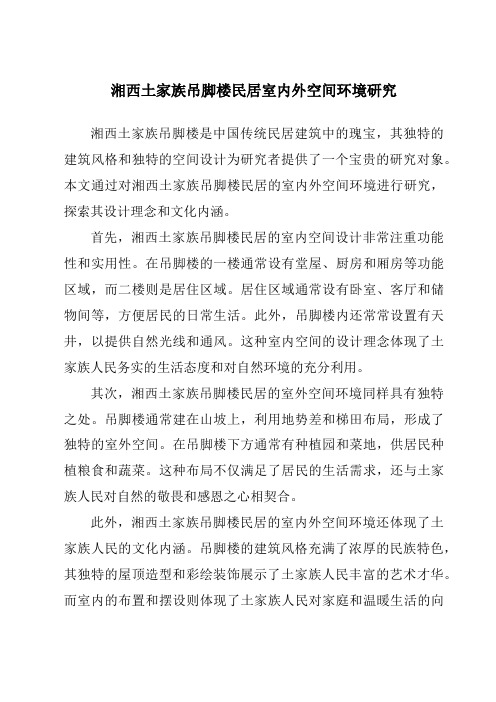 湘西土家族吊脚楼民居室内外空间环境研究

湘西土家族吊脚楼是中国传统民居建筑中的瑰宝，其独特的建筑风格和独特的空间设计为研究者提供了一个宝贵的研究对象。本文通过对湘西土家族吊脚楼民居的室内外空间环境进行研究，探索其设计理念和文化内涵。

首先，湘西土家族吊脚楼民居的室内空间设计非常注重功能性和实用性。在吊脚楼的一楼通常设有堂屋、厨房和厢房等功能区域，而二楼则是居住区域。居住区域通常设有卧室、客厅和储物间等，方便居民的日常生活。此外，吊脚楼内还常常设置有天井，以提供自然光线和通风。这种室内空间的设计理念体现了土家族人民务实的生活态度和对自然环境的充分利用。

其次，湘西土家族吊脚楼民居的室外空间环境同样具有独特之处。吊脚楼通常建在山坡上，利用地势差和梯田布局，形成了独特的室外空间。在吊脚楼下方通常有种植园和菜地，供居民种植粮食和蔬菜。这种布局不仅满足了居民的生活需求，还与土家族人民对自然的敬畏和感恩之心相契合。

此外，湘西土家族吊脚楼民居的室内外空间环境还体现了土家族人民的文化内涵。吊脚楼的建筑风格充满了浓厚的民族特色，其独特的屋顶造型和彩绘装饰展示了土家族人民丰富的艺术才华。而室内的布置和摆设则体现了土家族人民对家庭和温暖生活的向